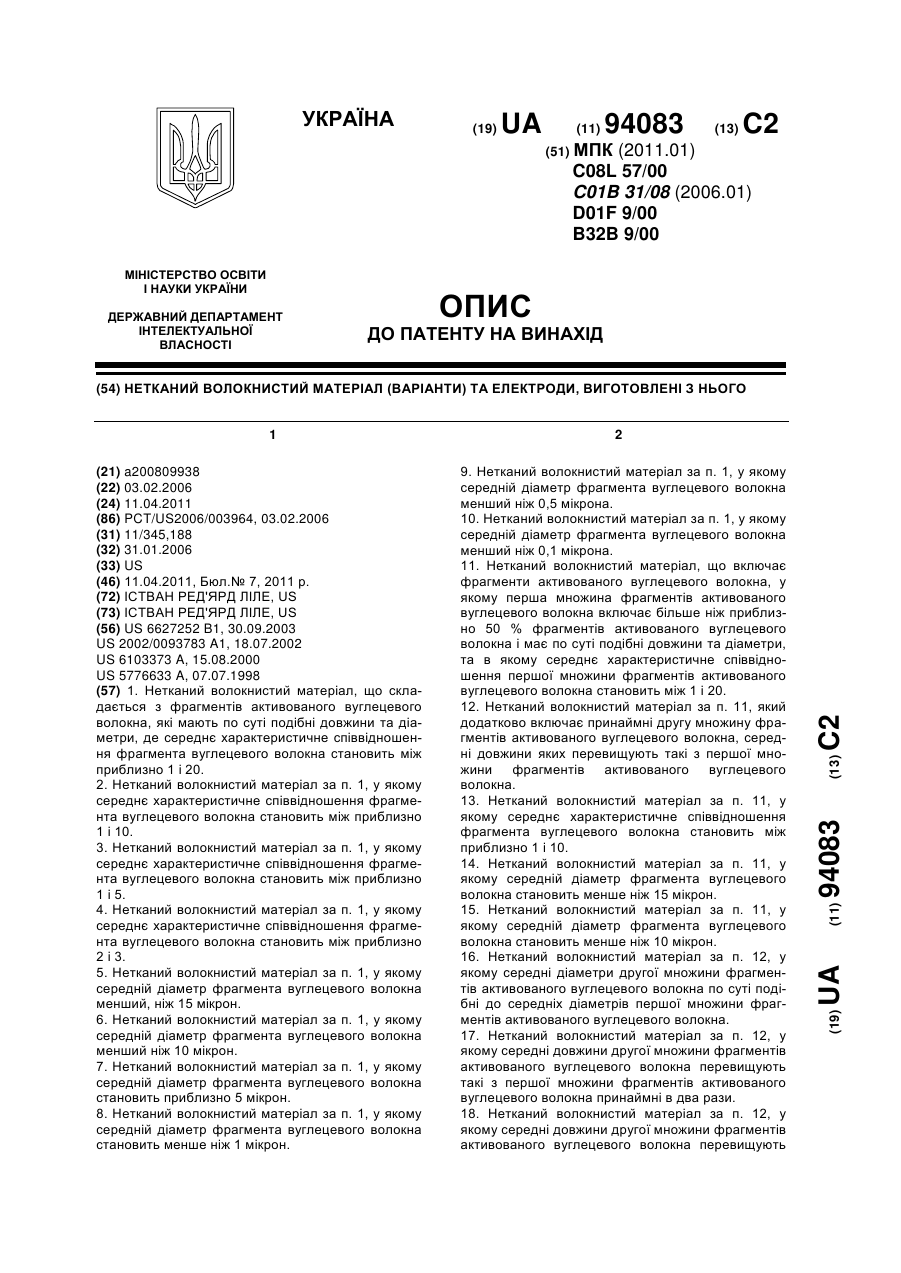 УКРАЇНА

(19) UA (11) 94083 (13) C2

(51) МПК (2011.01)
C08L 57/00
C01B 31/08 (2006.01)
D01F 9/00
B32B 9/00

МІНІСТЕРСТВО ОСВІТИ І НАУКИ УКРАЇНИ

ДЕРЖАВНИЙ ДЕПАРТАМЕНТ ІНТЕЛЕКТУАЛЬНОЇ ВЛАСНОСТІ

ОПИС
ДО ПАТЕНТУ НА ВИНАХІД

(54) НЕТКАНИЙ ВОЛОКНИСТИЙ МАТЕРІАЛ (ВАРІАНТИ) ТА ЕЛЕКТРОДИ, ВИГОТОВЛЕНІ З НЬОГО

1

(21) a200809938
(22) 03.02.2006
(24) 11.04.2011
(86) PCT/US2006/003964, 03.02.2006
(31) 11/345,188
(32) 31.01.2006
(33) US
(46) 11.04.2011, Бюл.№ 7, 2011 р.
(72) ІСТВАН РЕД'ЯРД ЛІЛЕ, US
(73) ІСТВАН РЕД'ЯРД ЛІЛЕ, US
(56) US 6627252 B1, 30.09.2003
US 2002/0093783 A1, 18.07.2002
US 6103373 A, 15.08.2000
US 5776633 A, 07.07.1998
(57) 1. Нетканий волокнистий матеріал, що складається з фрагментів активованого вуглецевого волокна, які мають по суті подібні довжини та діаметри, де середнє характеристичне співвідношення фрагмента вуглецевого волокна становить між приблизно 1 і 20.
2. Нетканий волокнистий матеріал за п. 1, у якому середнє характеристичне співвідношення фрагмента вуглецевого волокна становить між приблизно 1 і 10.
3. Нетканий волокнистий матеріал за п. 1, у якому середнє характеристичне співвідношення фрагмента вуглецевого волокна становить між приблизно 1 і 5.
4. Нетканий волокнистий матеріал за п. 1, у якому середнє характеристичне співвідношення фрагмента вуглецевого волокна становить між приблизно 2 і 3.
5. Нетканий волокнистий матеріал за п. 1, у якому середній діаметр фрагмента вуглецевого волокна менший, ніж 15 мікрон.
6. Нетканий волокнистий матеріал за п. 1, у якому середній діаметр фрагмента вуглецевого волокна менший ніж 10 мікрон.
7. Нетканий волокнистий матеріал за п. 1, у якому середній діаметр фрагмента вуглецевого волокна становить приблизно 5 мікрон.
8. Нетканий волокнистий матеріал за п. 1, у якому середній діаметр фрагмента вуглецевого волокна становить менше ніж 1 мікрон.

2

9. Нетканий волокнистий матеріал за п. 1, у якому середній діаметр фрагмента вуглецевого волокна менший ніж 0,5 мікрона.
10. Нетканий волокнистий матеріал за п. 1, у якому середній діаметр фрагмента вуглецевого волокна менший ніж 0,1 мікрона.
11. Нетканий волокнистий матеріал, що включає фрагменти активованого вуглецевого волокна, у якому перша множина фрагментів активованого вуглецевого волокна включає більше ніж приблизно 50 % фрагментів активованого вуглецевого волокна і має по суті подібні довжини та діаметри, та в якому середнє характеристичне співвідношення першої множини фрагментів активованого вуглецевого волокна становить між 1 і 20.
12. Нетканий волокнистий матеріал за п. 11, який додатково включає принаймні другу множину фрагментів активованого вуглецевого волокна, середні довжини яких перевищують такі з першої множини фрагментів активованого вуглецевого волокна.
13. Нетканий волокнистий матеріал за п. 11, у якому середнє характеристичне співвідношення фрагмента вуглецевого волокна становить між приблизно 1 і 10.
14. Нетканий волокнистий матеріал за п. 11, у якому середній діаметр фрагмента вуглецевого волокна становить менше ніж 15 мікрон.
15. Нетканий волокнистий матеріал за п. 11, у якому середній діаметр фрагмента вуглецевого волокна становить менше ніж 10 мікрон.
16. Нетканий волокнистий матеріал за п. 12, у якому середні діаметри другої множини фрагментів активованого вуглецевого волокна по суті подібні до середніх діаметрів першої множини фрагментів активованого вуглецевого волокна.
17. Нетканий волокнистий матеріал за п. 12, у якому середні довжини другої множини фрагментів активованого вуглецевого волокна перевищують такі з першої множини фрагментів активованого вуглецевого волокна принаймні в два рази.
18. Нетканий волокнистий матеріал за п. 12, у якому середні довжини другої множини фрагментів активованого вуглецевого волокна перевищують

(19) UA (11) 94083 (13) C2